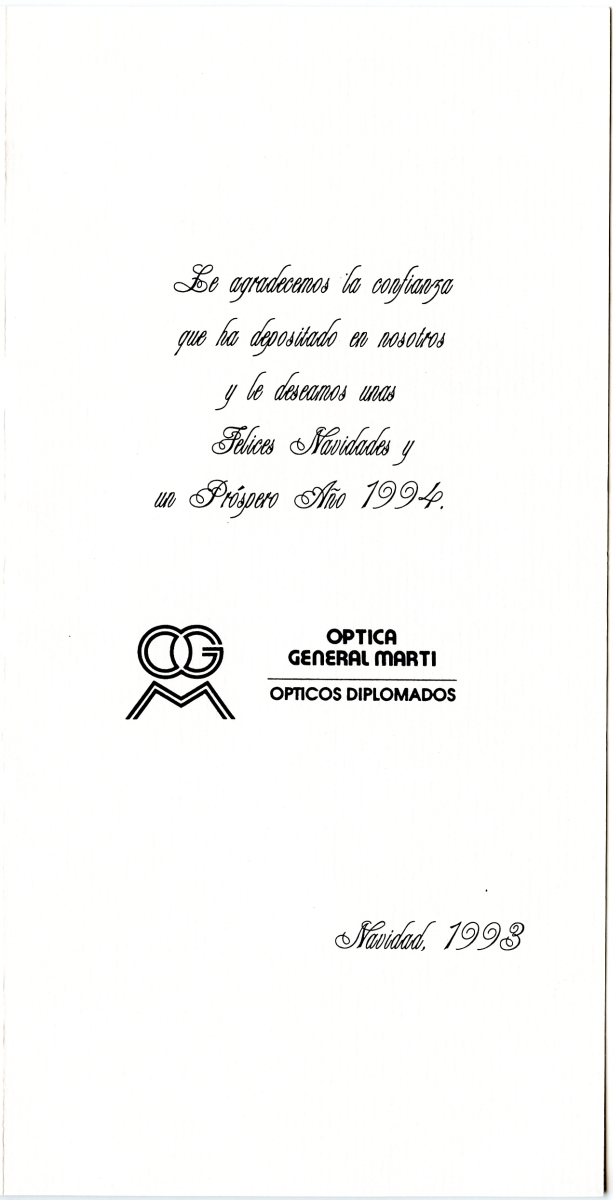 Le agradecemos la confianza que ha depositado en nosotros y le deseamos unas Felices Navidades y un Próspero Año 1994.

OGM

OPTICA
GENERAL MARTI
OPTICOS DIPLOMADOS

Navidad, 1993